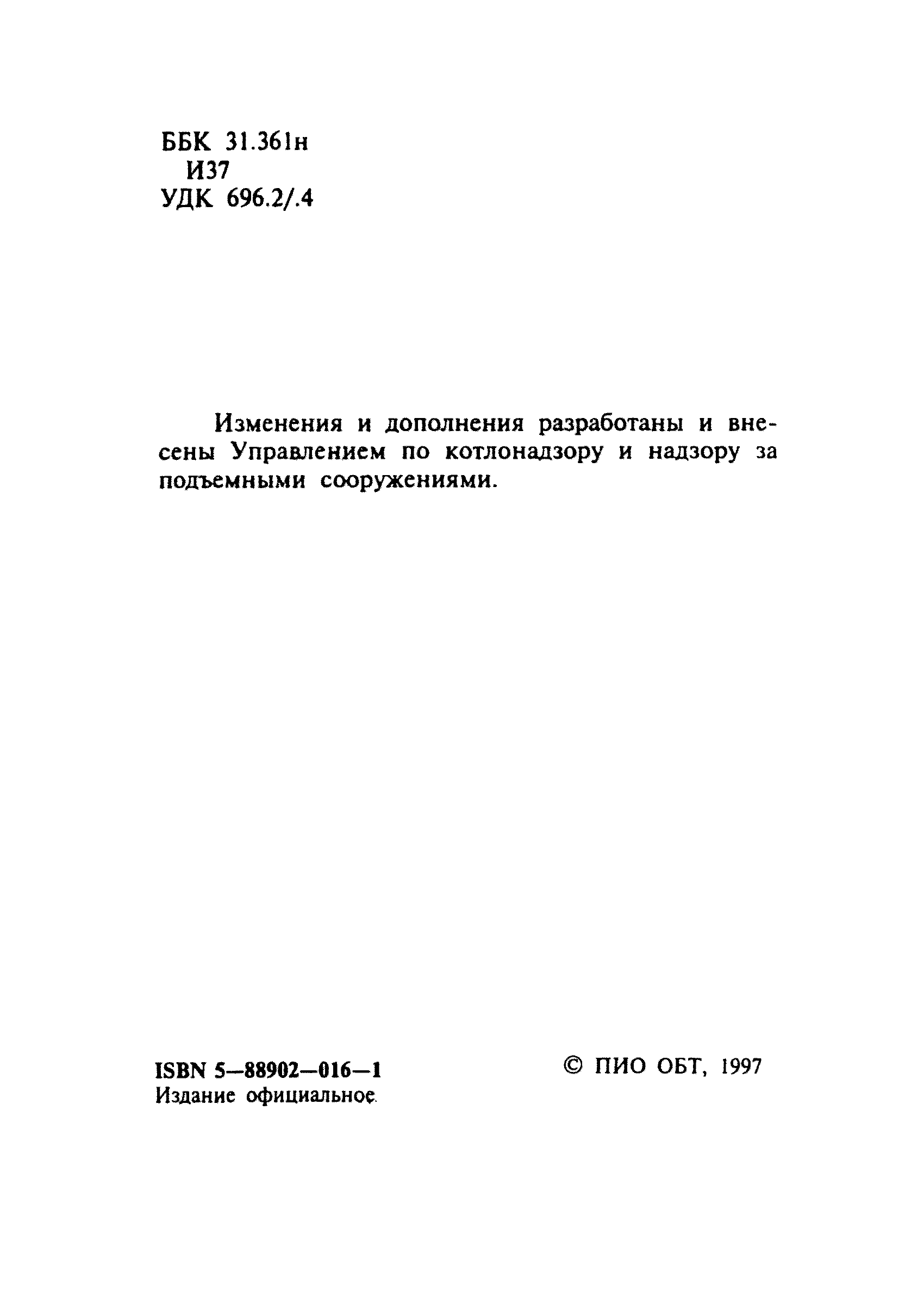 ББК 31.361н
И37
УДК 696.2/.4

Изменения и дополнения разработаны и внесены Управлением по котлонадзору и надзору за подъемными сооружениями.

ISBN 5—88902—016—1
Издание официальное

© ПИО ОБТ, 1997